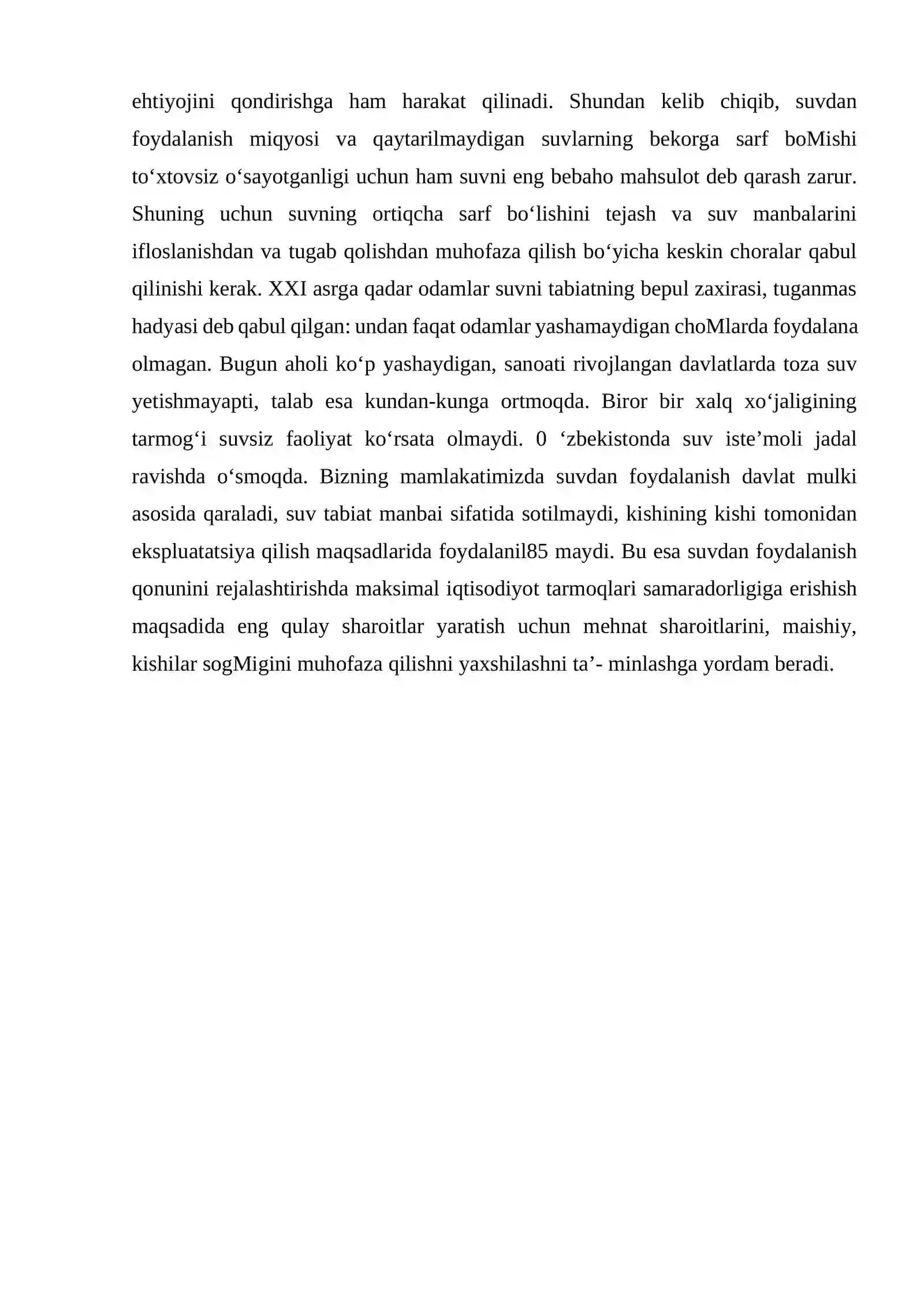 ehtiyojini qondirishga ham harakat qilinadi. Shundan kelib chiqib, suvdan foydalanish miqyosi va qaytarilmaydigan suvlarning bekorga sarf boMishi to‘xtovsiz o‘sayotganligi uchun ham suvni eng bebaho mahsulot deb qarash zarur. Shuning uchun suvning ortiqcha sarf bo‘lishini tejash va suv manbalarini ifloslanishdan va tugab qolishdan muhofaza qilish bo‘yicha keskin choralar qabul qilinishi kerak. XXI asrga qadar odamlar suvni tabiatning bepul zaxirasi, tuganmas hadyasi deb qabul qilgan: undan faqat odamlar yashamaydigan choMlarda foydalana olmagan. Bugun aholi ko‘p yashaydigan, sanoati rivojlangan davlatlarda toza suv yetishmayapti, talab esa kundan-kunga ortmoqda. Biror bir xalq xo‘jaligining tarmog‘i suvsiz faoliyat ko‘rsata olmaydi. 0 ‘zbekistonda suv iste’moli jadal ravishda o‘smoqda. Bizning mamlakatimizda suvdan foydalanish davlat mulki asosida qaraladi, suv tabiat manbai sifatida sotilmaydi, kishining kishi tomonidan ekspluatatsiya qilish maqsadlarida foydalanil85 maydi. Bu esa suvdan foydalanish qonunini rejalashtirishda maksimal iqtisodiyot tarmoqlari samaradorligiga erishish maqsadida eng qulay sharoitlar yaratish uchun mehnat sharoitlarini, maishiy, kishilar sogMigini muhofaza qilishni yaxshilashni ta’- minlashga yordam beradi.